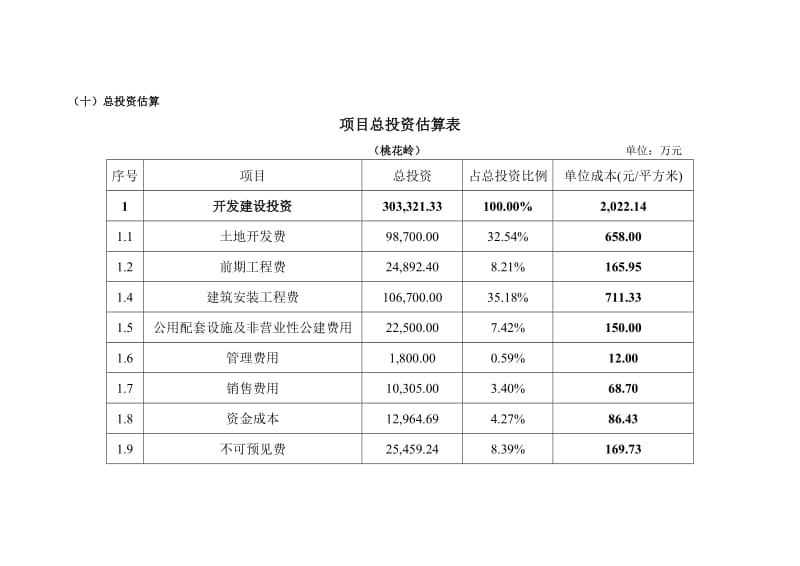 （十）总投资估算

项目总投资估算表

（桃花岭）

单位：万元

| 序号 | 项目 | 总投资 | 占总投资比例 | 单位成本(元/平方米) |
|---|---|---|---|---|
| 1 | 开发建设投资 | 303,321.33 | 100.00% | 2,022.14 |
| 1.1 | 土地开发费 | 98,700.00 | 32.54% | 658.00 |
| 1.2 | 前期工程费 | 24,892.40 | 8.21% | 165.95 |
| 1.4 | 建筑安装工程费 | 106,700.00 | 35.18% | 711.33 |
| 1.5 | 公用配套设施及非营业性公建费用 | 22,500.00 | 7.42% | 150.00 |
| 1.6 | 管理费用 | 1,800.00 | 0.59% | 12.00 |
| 1.7 | 销售费用 | 10,305.00 | 3.40% | 68.70 |
| 1.8 | 资金成本 | 12,964.69 | 4.27% | 86.43 |
| 1.9 | 不可预见费 | 25,459.24 | 8.39% | 169.73 |